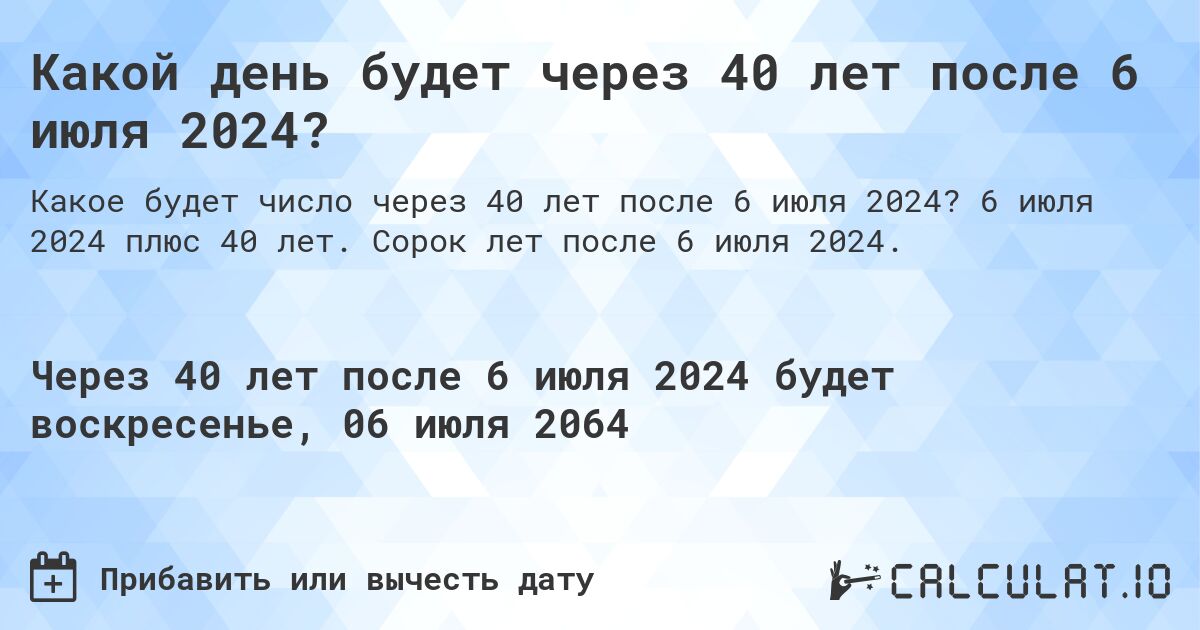 Какой день будет через 40 лет после 6 июля 2024?

Какое будет число через 40 лет после 6 июля 2024? 6 июля 2024 плюс 40 лет. Сорок лет после 6 июля 2024.

Через 40 лет после 6 июля 2024 будет воскресенье, 06 июля 2064

Прибавить или вычесть дату

CALCULAT.IO